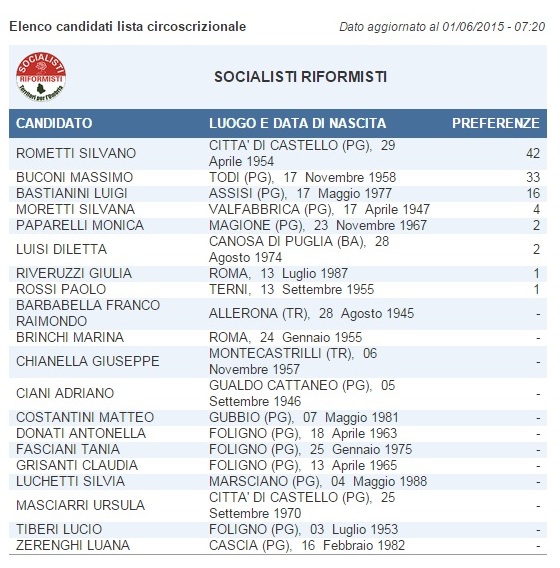 Elenco candidati lista circoscrizionale

Dato aggiornato al 01/06/2015 - 07:20

SOCIALISTI RIFORMISTI Territori per l'Umbria

SOCIALISTI RIFORMISTI

| CANDIDATO | LUOGO E DATA DI NASCITA | PREFERENZE |
|---|---|---|
| ROMETTI SILVANO | CITTA' DI CASTELLO (PG), 29 Aprile 1954 | 42 |
| BUCONI MASSIMO | TODI (PG), 17 Novembre 1958 | 33 |
| BASTIANINI LUIGI | ASSISI (PG), 17 Maggio 1977 | 16 |
| MORETTI SILVANA | VALFABBRICA (PG), 17 Aprile 1947 | 4 |
| PAPARELLI MONICA | MAGIONE (PG), 23 Novembre 1967 | 2 |
| LUISI DILETTA | CANOSA DI PUGLIA (BA), 28 Agosto 1974 | 2 |
| RIVERUZZI GIULIA | ROMA, 13 Luglio 1987 | 1 |
| ROSSI PAOLO | TERNI, 13 Settembre 1955 | 1 |
| BARBABELLA FRANCO RAIMONDO | ALLERONA (TR), 28 Agosto 1945 | - |
| BRINCHI MARINA | ROMA, 24 Gennaio 1955 | - |
| CHIANELLA GIUSEPPE | MONTECASTRILLI (TR), 06 Novembre 1957 | - |
| CIANI ADRIANO | GUALDO CATTANEO (PG), 05 Settembre 1946 | - |
| COSTANTINI MATTEO | GUBBIO (PG), 07 Maggio 1981 | - |
| DONATI ANTONELLA | FOLIGNO (PG), 18 Aprile 1963 | - |
| FASCIANI TANIA | FOLIGNO (PG), 25 Gennaio 1975 | - |
| GRISANTI CLAUDIA | FOLIGNO (PG), 13 Aprile 1965 | - |
| LUCHETTI SILVIA | MARSCIANO (PG), 04 Maggio 1988 | - |
| MASCIARRI URSULA | CITTA' DI CASTELLO (PG), 25 Settembre 1970 | - |
| TIBERI LUCIO | FOLIGNO (PG), 03 Luglio 1953 | - |
| ZERENGHI LUANA | CASCIA (PG), 16 Febbraio 1982 | - |